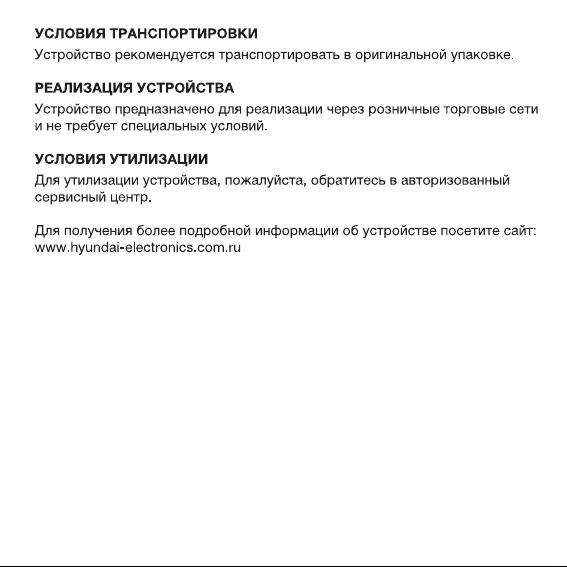 УСЛОВИЯ ТРАНСПОРТИРОВКИ
Устройство рекомендуется транспортировать в оригинальной упаковке.

РЕАЛИЗАЦИЯ УСТРОЙСТВА
Устройство предназначено для реализации через розничные торговые сети и не требует специальных условий.

УСЛОВИЯ УТИЛИЗАЦИИ
Для утилизации устройства, пожалуйста, обратитесь в авторизованный сервисный центр.

Для получения более подробной информации об устройстве посетите сайт: www.hyundai-electronics.com.ru